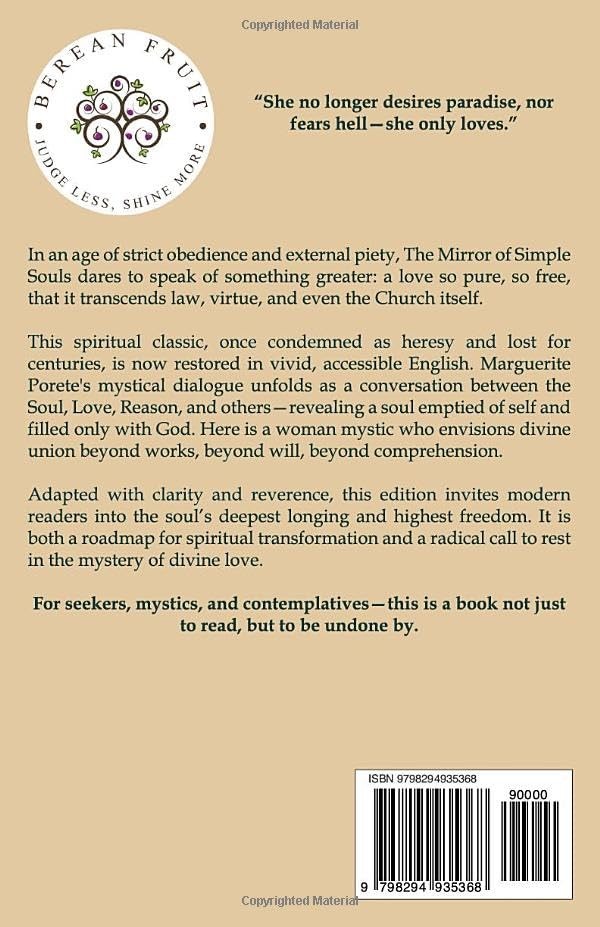 Copyrighted Material

BEREAN FRUIT
JUDGE LESS, SHINE MORE

"She no longer desires paradise, nor fears hell—she only loves."

In an age of strict obedience and external piety, The Mirror of Simple Souls dares to speak of something greater: a love so pure, so free, that it transcends law, virtue, and even the Church itself.

This spiritual classic, once condemned as heresy and lost for centuries, is now restored in vivid, accessible English. Marguerite Porete's mystical dialogue unfolds as a conversation between the Soul, Love, Reason, and others—revealing a soul emptied of self and filled only with God. Here is a woman mystic who envisions divine union beyond works, beyond will, beyond comprehension.

Adapted with clarity and reverence, this edition invites modern readers into the soul's deepest longing and highest freedom. It is both a roadmap for spiritual transformation and a radical call to rest in the mystery of divine love.

For seekers, mystics, and contemplatives—this is a book not just to read, but to be undone by.

ISBN 9798294935368
90000
9 798294 935368

Copyrighted Material